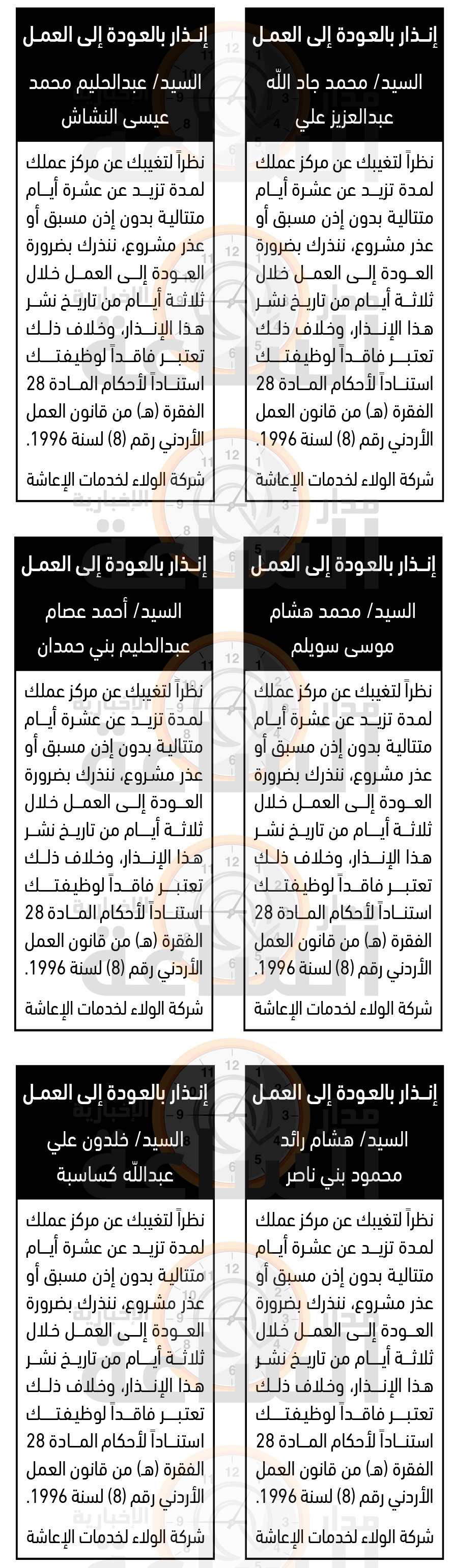 إنذار بالعودة إلى العمل

السيد/ محمد جاد الله عبدالعزيز علي

نظراً لتغيبك عن مركز عملك لمدة تزيد عن عشرة أيام متتالية بدون إذن مسبق أو عذر مشروع، ننذرك بضرورة العودة إلى العمل خلال ثلاثة أيام من تاريخ نشر هذا الإنذار، وخلاف ذلك تعتبر فاقداً لوظيفتك استناداً لأحكام المادة 28 الفقرة (هـ) من قانون العمل الأردني رقم (8) لسنة 1996.

شركة الولاء لخدمات الإعاشة

إنذار بالعودة إلى العمل

السيد/ عبدالحليم محمد عيسى النشاش

نظراً لتغيبك عن مركز عملك لمدة تزيد عن عشرة أيام متتالية بدون إذن مسبق أو عذر مشروع، ننذرك بضرورة العودة إلى العمل خلال ثلاثة أيام من تاريخ نشر هذا الإنذار، وخلاف ذلك تعتبر فاقداً لوظيفتك استناداً لأحكام المادة 28 الفقرة (هـ) من قانون العمل الأردني رقم (8) لسنة 1996.

شركة الولاء لخدمات الإعاشة

إنذار بالعودة إلى العمل

السيد/ محمد هشام موسى سويلم

نظراً لتغيبك عن مركز عملك لمدة تزيد عن عشرة أيام متتالية بدون إذن مسبق أو عذر مشروع، ننذرك بضرورة العودة إلى العمل خلال ثلاثة أيام من تاريخ نشر هذا الإنذار، وخلاف ذلك تعتبر فاقداً لوظيفتك استناداً لأحكام المادة 28 الفقرة (هـ) من قانون العمل الأردني رقم (8) لسنة 1996.

شركة الولاء لخدمات الإعاشة

إنذار بالعودة إلى العمل

السيد/ أحمد عصام عبدالحليم بني حمدان

نظراً لتغيبك عن مركز عملك لمدة تزيد عن عشرة أيام متتالية بدون إذن مسبق أو عذر مشروع، ننذرك بضرورة العودة إلى العمل خلال ثلاثة أيام من تاريخ نشر هذا الإنذار، وخلاف ذلك تعتبر فاقداً لوظيفتك استناداً لأحكام المادة 28 الفقرة (هـ) من قانون العمل الأردني رقم (8) لسنة 1996.

شركة الولاء لخدمات الإعاشة

إنذار بالعودة إلى العمل

السيد/ هشام رائد محمود بني ناصر

نظراً لتغيبك عن مركز عملك لمدة تزيد عن عشرة أيام متتالية بدون إذن مسبق أو عذر مشروع، ننذرك بضرورة العودة إلى العمل خلال ثلاثة أيام من تاريخ نشر هذا الإنذار، وخلاف ذلك تعتبر فاقداً لوظيفتك استناداً لأحكام المادة 28 الفقرة (هـ) من قانون العمل الأردني رقم (8) لسنة 1996.

شركة الولاء لخدمات الإعاشة

إنذار بالعودة إلى العمل

السيد/ خلدون علي عبدالله كساسبة

نظراً لتغيبك عن مركز عملك لمدة تزيد عن عشرة أيام متتالية بدون إذن مسبق أو عذر مشروع، ننذرك بضرورة العودة إلى العمل خلال ثلاثة أيام من تاريخ نشر هذا الإنذار، وخلاف ذلك تعتبر فاقداً لوظيفتك استناداً لأحكام المادة 28 الفقرة (هـ) من قانون العمل الأردني رقم (8) لسنة 1996.

شركة الولاء لخدمات الإعاشة